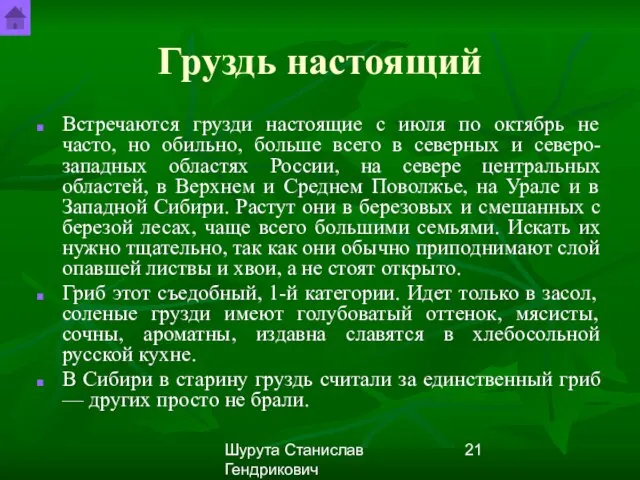 Груздь настоящий

Встречаются грузди настоящие с июля по октябрь не часто, но обильно, больше всего в северных и северо-западных областях России, на севере центральных областей, в Верхнем и Среднем Поволжье, на Урале и в Западной Сибири. Растут они в березовых и смешанных с березой лесах, чаще всего большими семьями. Искать их нужно тщательно, так как они обычно приподнимают слой опавшей листвы и хвои, а не стоят открыто.

Гриб этот съедобный, 1-й категории. Идет только в засол, соленые грузди имеют голубоватый оттенок, мясисты, сочны, ароматны, издавна славятся в хлебосольной русской кухне.

В Сибири в старину груздь считали за единственный гриб — других просто не брали.

Шурута Станислав Гендрикович

21